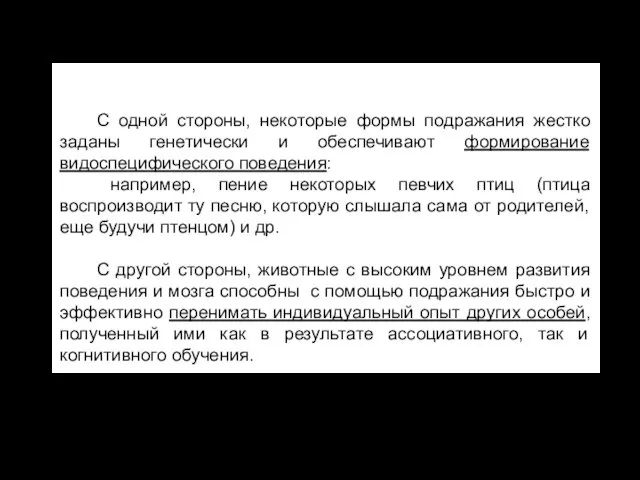 С одной стороны, некоторые формы подражания жестко заданы генетически и обеспечивают формирование видоспецифического поведения:

например, пение некоторых певчих птиц (птица воспроизводит ту песню, которую слышала сама от родителей, еще будучи птенцом) и др.

С другой стороны, животные с высоким уровнем развития поведения и мозга способны с помощью подражания быстро и эффективно перенимать индивидуальный опыт других особей, полученный ими как в результате ассоциативного, так и когнитивного обучения.